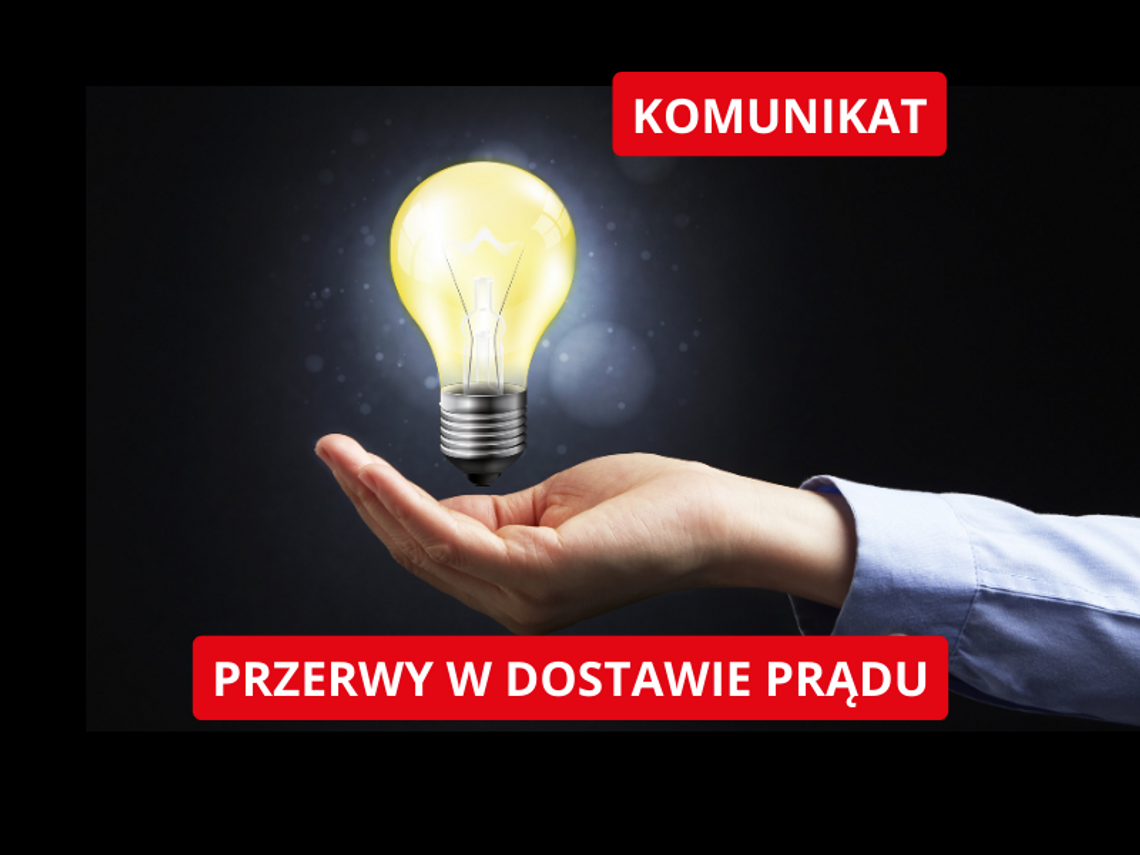 KOMUNIKAT

PRZERWY W DOSTAWIE PRĄDU